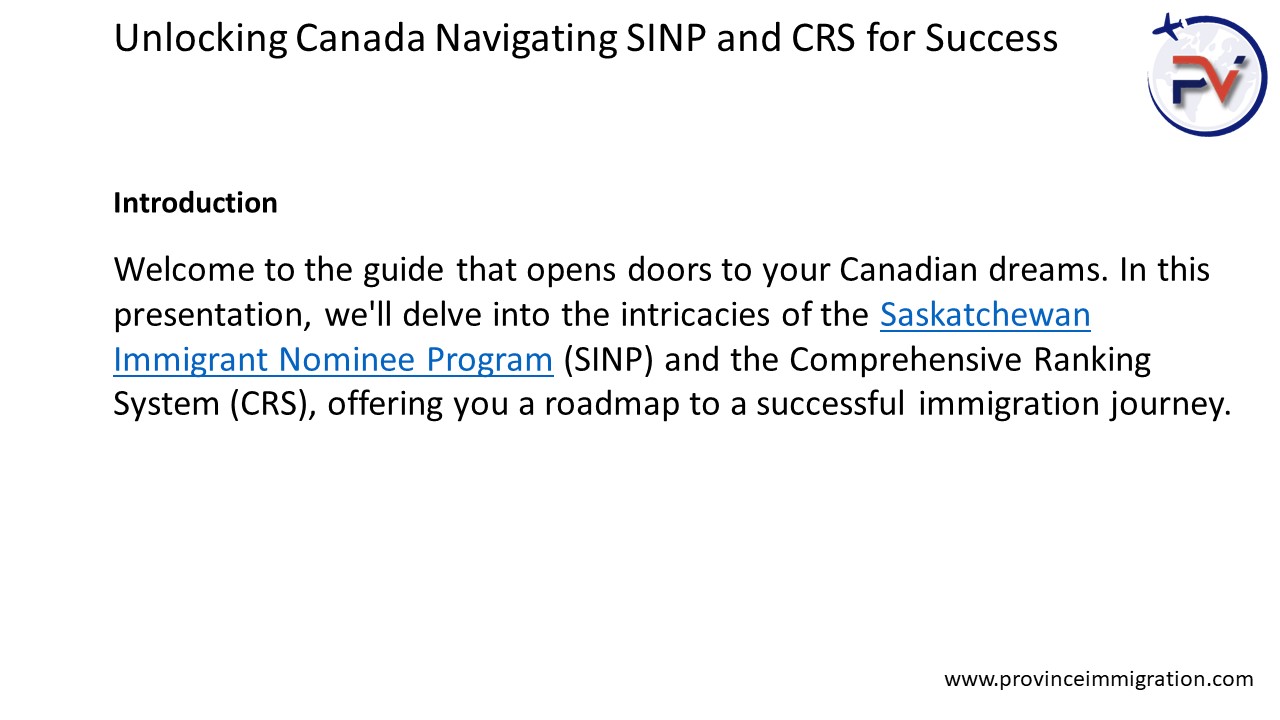 Unlocking Canada Navigating SINP and CRS for Success

PV

Introduction

Welcome to the guide that opens doors to your Canadian dreams. In this presentation, we'll delve into the intricacies of the Saskatchewan Immigrant Nominee Program (SINP) and the Comprehensive Ranking System (CRS), offering you a roadmap to a successful immigration journey.

www.provinceimmigration.com